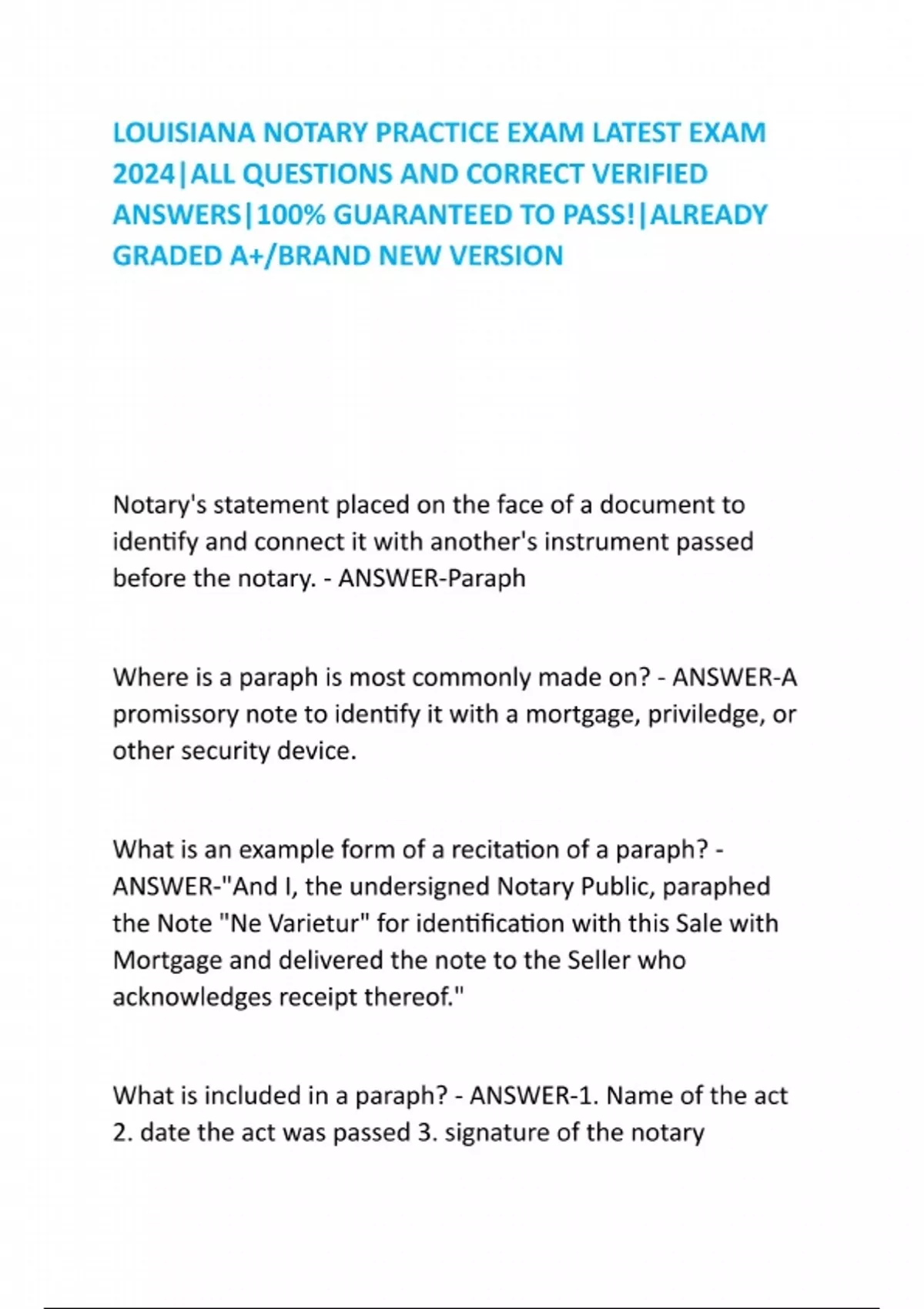 LOUISIANA NOTARY PRACTICE EXAM LATEST EXAM 2024|ALL QUESTIONS AND CORRECT VERIFIED ANSWERS|100% GUARANTEED TO PASS!|ALREADY GRADED A+/BRAND NEW VERSION

Notary's statement placed on the face of a document to identify and connect it with another's instrument passed before the notary. - ANSWER-Paraph

Where is a paraph is most commonly made on? - ANSWER-A promissory note to identify it with a mortgage, priviledge, or other security device.

What is an example form of a recitation of a paraph? - ANSWER-"And I, the undersigned Notary Public, paraphed the Note "Ne Varietur" for identification with this Sale with Mortgage and delivered the note to the Seller who acknowledges receipt thereof."

What is included in a paraph? - ANSWER-1. Name of the act 2. date the act was passed 3. signature of the notary